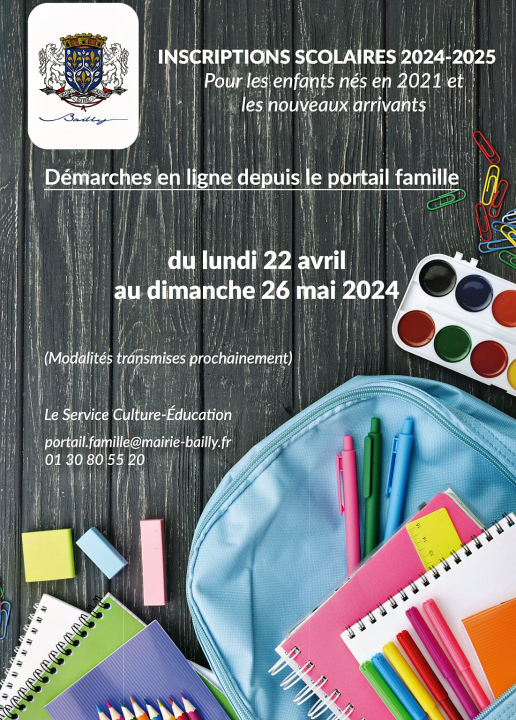 Bailly

INSCRIPTIONS SCOLAIRES 2024-2025
Pour les enfants nés en 2021 et les nouveaux arrivants

Démarches en ligne depuis le portail famille

du lundi 22 avril
au dimanche 26 mai 2024

(Modalités transmises prochainement)

Le Service Culture-Éducation

portail.famille@mairie-bailly.fr
01 30 80 55 20